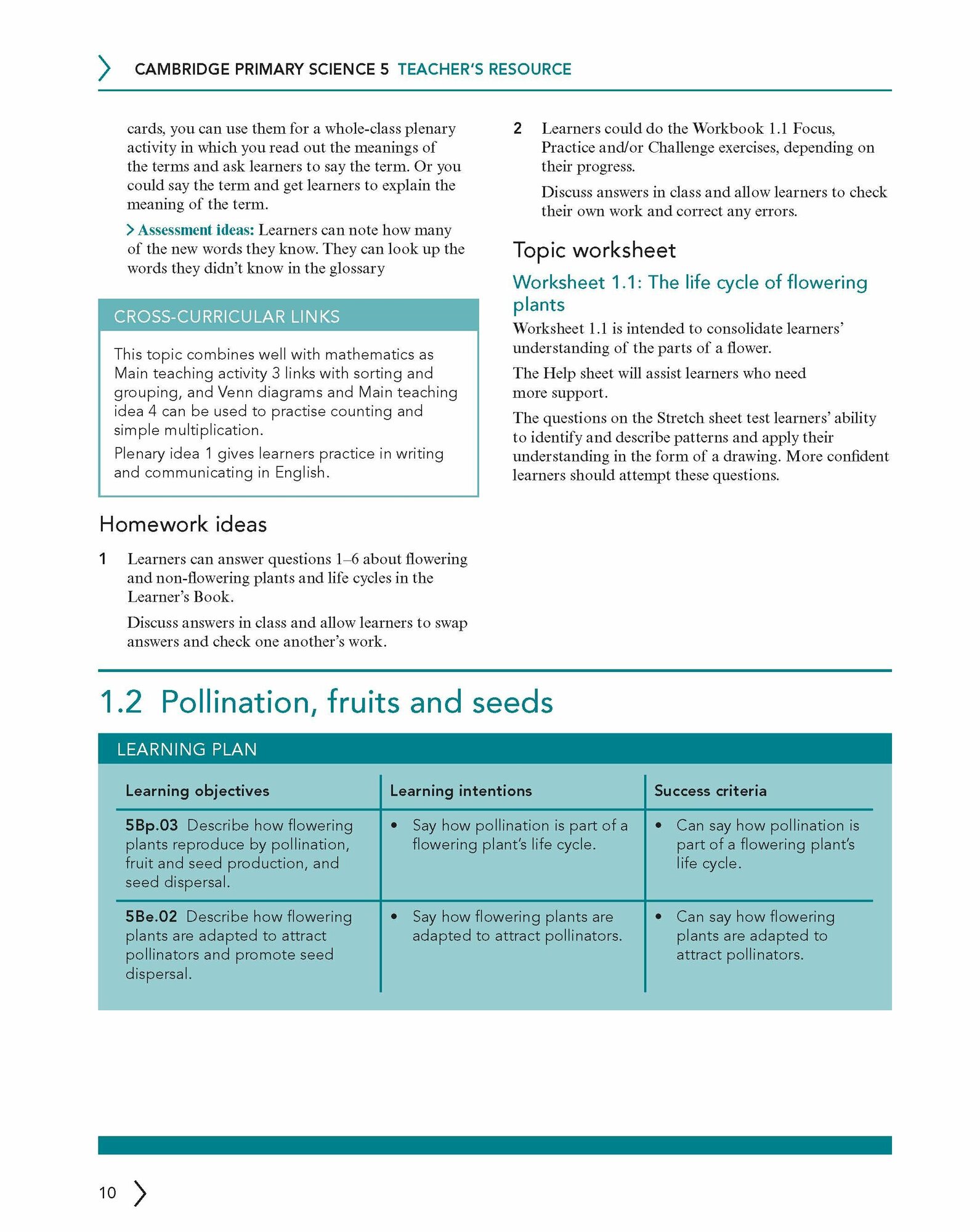 CAMBRIDGE PRIMARY SCIENCE 5 TEACHER'S RESOURCE

cards, you can use them for a whole-class plenary activity in which you read out the meanings of the terms and ask learners to say the term. Or you could say the term and get learners to explain the meaning of the term.

> Assessment ideas: Learners can note how many of the new words they know. They can look up the words they didn't know in the glossary

CROSS-CURRICULAR LINKS

This topic combines well with mathematics as Main teaching activity 3 links with sorting and grouping, and Venn diagrams and Main teaching idea 4 can be used to practise counting and simple multiplication.

Plenary idea 1 gives learners practice in writing and communicating in English.

Homework ideas

1 Learners can answer questions 1–6 about flowering and non-flowering plants and life cycles in the Learner's Book.

Discuss answers in class and allow learners to swap answers and check one another's work.

2 Learners could do the Workbook 1.1 Focus, Practice and/or Challenge exercises, depending on their progress.

Discuss answers in class and allow learners to check their own work and correct any errors.

Topic worksheet

Worksheet 1.1: The life cycle of flowering plants

Worksheet 1.1 is intended to consolidate learners' understanding of the parts of a flower.

The Help sheet will assist learners who need more support.

The questions on the Stretch sheet test learners' ability to identify and describe patterns and apply their understanding in the form of a drawing. More confident learners should attempt these questions.

1.2 Pollination, fruits and seeds

LEARNING PLAN

| Learning objectives | Learning intentions | Success criteria |
|---|---|---|
| 5Bp.03 Describe how flowering plants reproduce by pollination, fruit and seed production, and seed dispersal. | • Say how pollination is part of a flowering plant's life cycle. | • Can say how pollination is part of a flowering plant's life cycle. |
| 5Be.02 Describe how flowering plants are adapted to attract pollinators and promote seed dispersal. | • Say how flowering plants are adapted to attract pollinators. | • Can say how flowering plants are adapted to attract pollinators. |

10